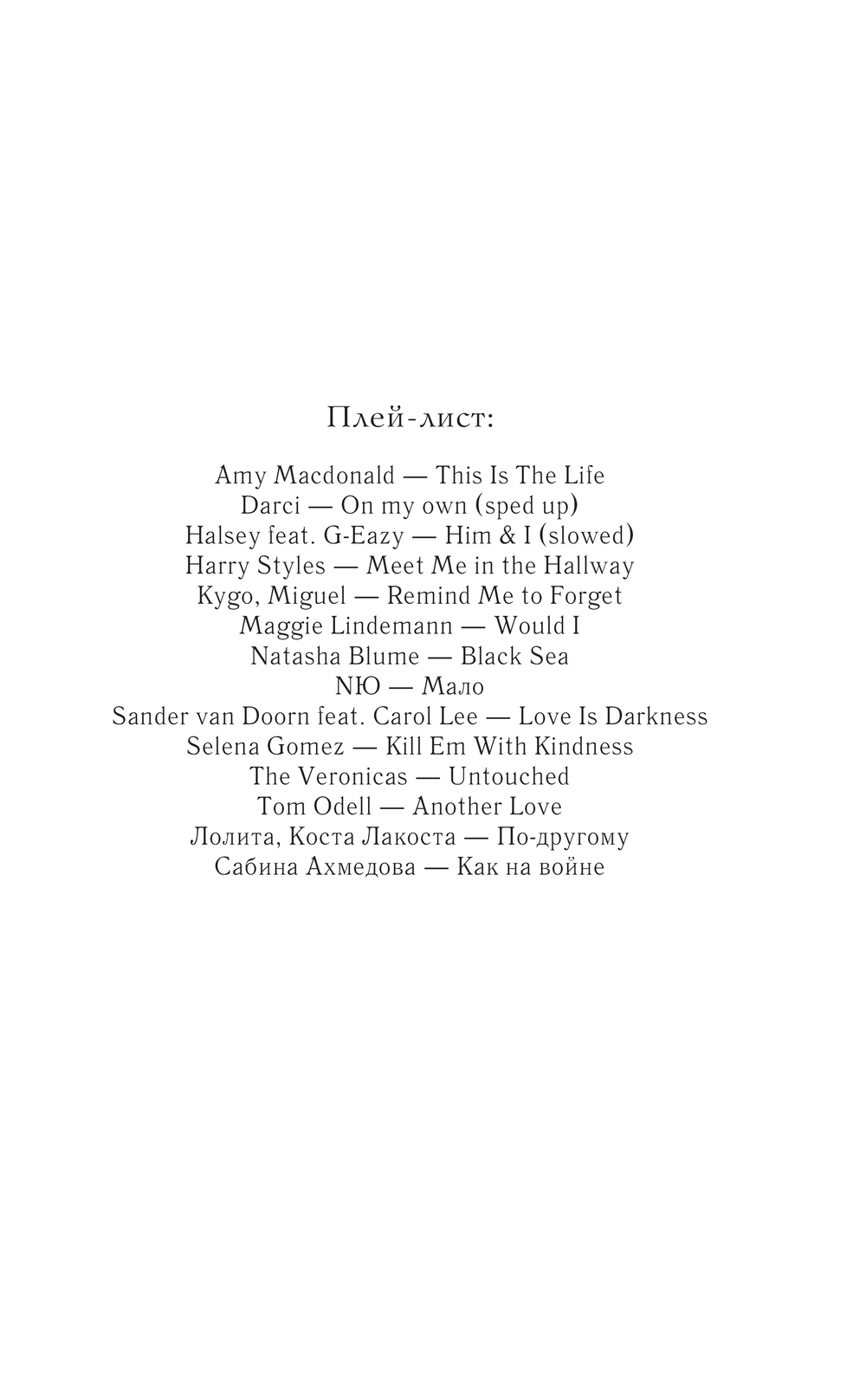 Плей-лист:

Amy Macdonald — This Is The Life
Darci — On my own (sped up)
Halsey feat. G-Eazy — Him & I (slowed)
Harry Styles — Meet Me in the Hallway
Kygo, Miguel — Remind Me to Forget
Maggie Lindemann — Would I
Natasha Blume — Black Sea
NЮ — Мало
Sander van Doorn feat. Carol Lee — Love Is Darkness
Selena Gomez — Kill Em With Kindness
The Veronicas — Untouched
Tom Odell — Another Love
Лолита, Коста Лакоста — По-другому
Сабина Ахмедова — Как на войне